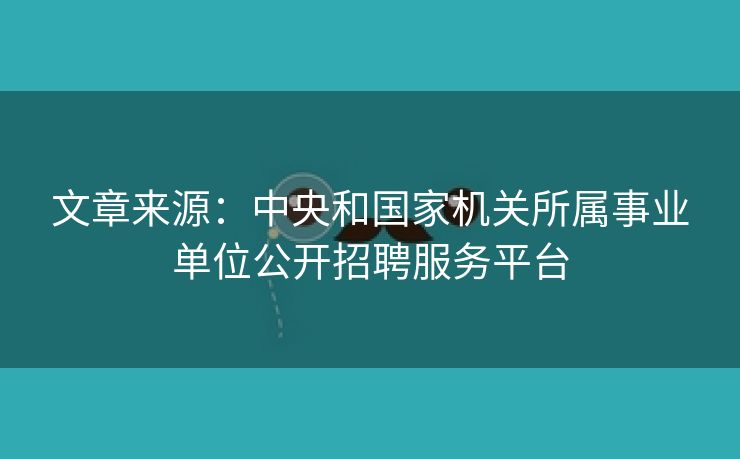 文章来源：中央和国家机关所属事业单位公开招聘服务平台